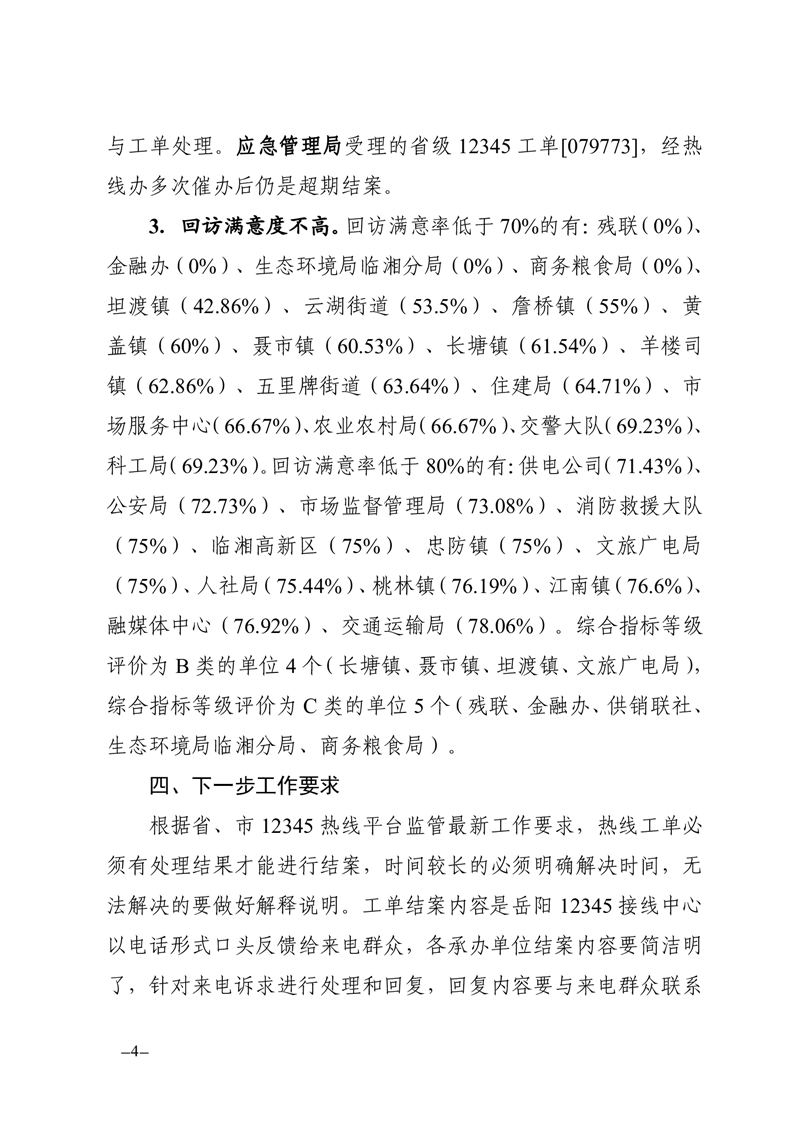 与工单处理。应急管理局受理的省级 12345 工单[079773]，经热线办多次催办后仍是超期结案。

3. 回访满意度不高。回访满意率低于 70%的有：残联（0%）、金融办（0%）、生态环境局临湘分局（0%）、商务粮食局（0%）、坦渡镇（42.86%）、云湖街道（53.5%）、詹桥镇（55%）、黄盖镇（60%）、聂市镇（60.53%）、长塘镇（61.54%）、羊楼司镇（62.86%）、五里牌街道（63.64%）、住建局（64.71%）、市场服务中心（66.67%）、农业农村局（66.67%）、交警大队（69.23%）、科工局（69.23%）。回访满意率低于 80%的有：供电公司（71.43%）、公安局（72.73%）、市场监督管理局（73.08%）、消防救援大队（75%）、临湘高新区（75%）、忠防镇（75%）、文旅广电局（75%）、人社局（75.44%）、桃林镇（76.19%）、江南镇（76.6%）、融媒体中心（76.92%）、交通运输局（78.06%）。综合指标等级评价为 B 类的单位 4 个（长塘镇、聂市镇、坦渡镇、文旅广电局），综合指标等级评价为 C 类的单位 5 个（残联、金融办、供销联社、生态环境局临湘分局、商务粮食局）。

四、下一步工作要求

根据省、市 12345 热线平台监管最新工作要求，热线工单必须有处理结果才能进行结案，时间较长的必须明确解决时间，无法解决的要做好解释说明。工单结案内容是岳阳 12345 接线中心以电话形式口头反馈给来电群众，各承办单位结案内容要简洁明了，针对来电诉求进行处理和回复，回复内容要与来电群众联系

–4–